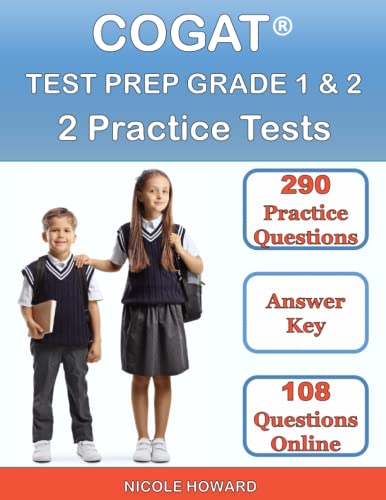 COGAT®
TEST PREP GRADE 1 & 2
2 Practice Tests

290
Practice
Questions

Answer
Key

108
Questions
Online

NICOLE HOWARD